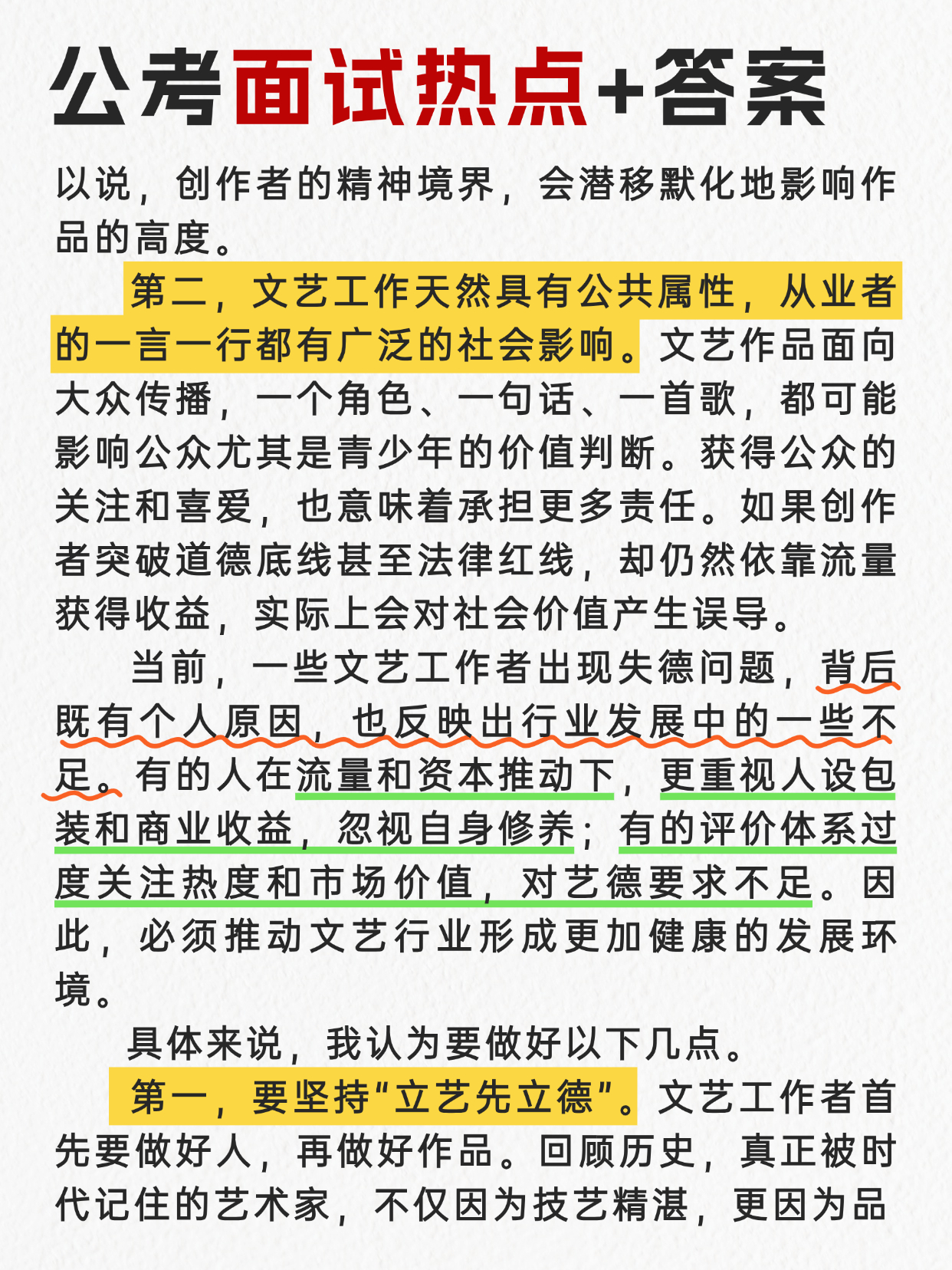 公考面试热点+答案

以说，创作者的精神境界，会潜移默化地影响作品的高度。

第二，文艺工作天然具有公共属性，从业者的一言一行都有广泛的社会影响。文艺作品面向大众传播，一个角色、一句话、一首歌，都可能影响公众尤其是青少年的价值判断。获得公众的关注和喜爱，也意味着承担更多责任。如果创作者突破道德底线甚至法律红线，却仍然依靠流量获得收益，实际上会对社会价值产生误导。

当前，一些文艺工作者出现失德问题，背后既有个人原因，也反映出行业发展中的一些不足。有的人在流量和资本推动下，更重视人设包装和商业收益，忽视自身修养；有的评价体系过度关注热度和市场价值，对艺德要求不足。因此，必须推动文艺行业形成更加健康的发展环境。

具体来说，我认为要做好以下几点。

第一，要坚持“立艺先立德”。文艺工作者首先要做好人，再做好作品。回顾历史，真正被时代记住的艺术家，不仅因为技艺精湛，更因为品